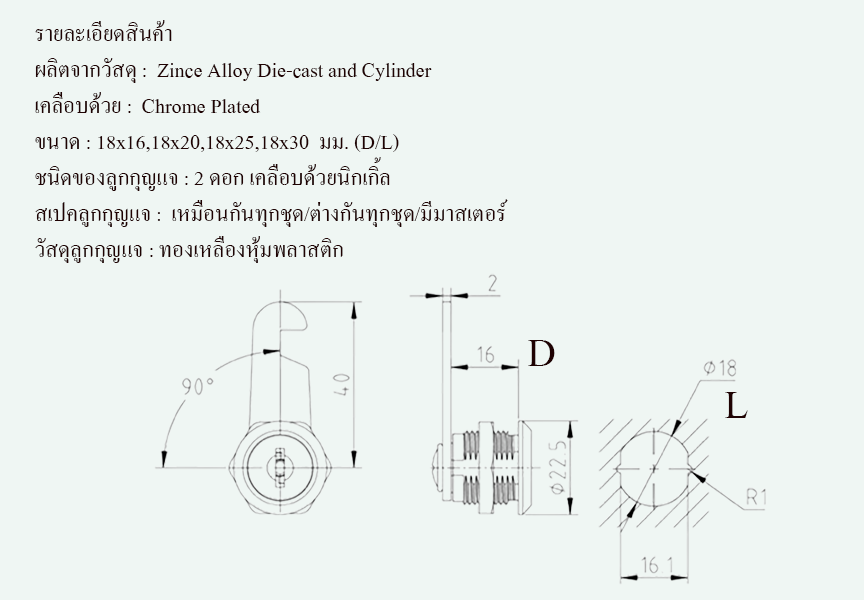 รายละเอียดสินค้า
ผลิตจากวัสดุ : Zince Alloy Die-cast and Cylinder
เคลือบด้วย : Chrome Plated
ขนาด : 18x16,18x20,18x25,18x30 มม. (D/L)
ชนิดของลูกกุญแจ : 2 ดอก เคลือบด้วยนิกเกิ้ล
สเปคลูกกุญแจ : เหมือนกันทุกชุด/ต่างกันทุกชุด/มีมาสเตอร์
วัสดุลูกกุญแจ : ทองเหลืองหุ้มพลาสติก

90°
40
2
16
D
Φ22.5
Φ18
L
R1
16.1